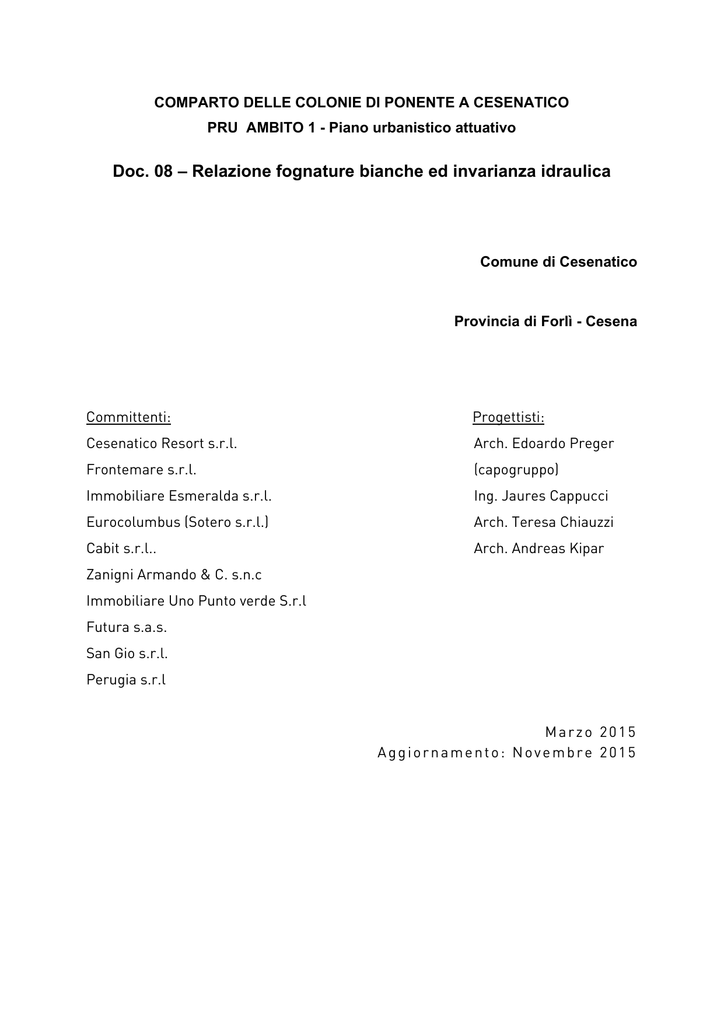 COMPARTO DELLE COLONIE DI PONENTE A CESENATICO
PRU AMBITO 1 - Piano urbanistico attuativo

Doc. 08 – Relazione fognature bianche ed invarianza idraulica

Comune di Cesenatico

Provincia di Forlì - Cesena

Committenti:
Cesenatico Resort s.r.l.
Frontemare s.r.l.
Immobiliare Esmeralda s.r.l.
Eurocolumbus (Sotero s.r.l.)
Cabit s.r.l..
Zanigni Armando & C. s.n.c
Immobiliare Uno Punto verde S.r.l
Futura s.a.s.
San Gio s.r.l.
Perugia s.r.l

Progettisti:
Arch. Edoardo Preger
(capogruppo)
Ing. Jaures Cappucci
Arch. Teresa Chiauzzi
Arch. Andreas Kipar

Marzo 2015
Aggiornamento: Novembre 2015